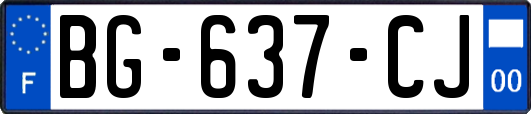 F
BG-637-CJ
00